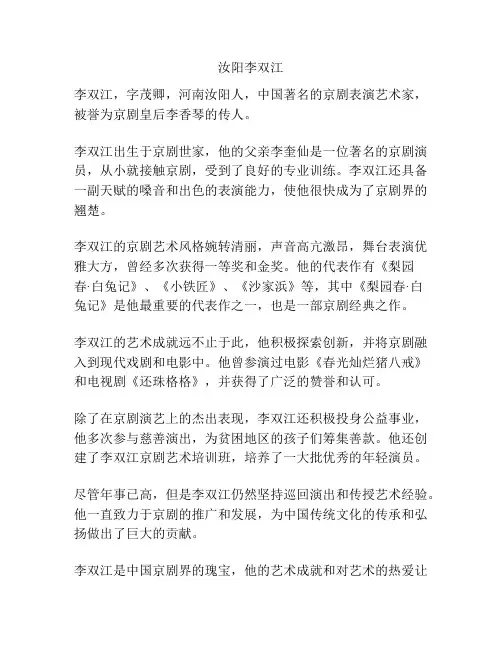 汝阳李双江

李双江，字茂卿，河南汝阳人，中国著名的京剧表演艺术家，被誉为京剧皇后李香琴的传人。

李双江出生于京剧世家，他的父亲李奎仙是一位著名的京剧演员，从小就接触京剧，受到了良好的专业训练。李双江还具备一副天赋的嗓音和出色的表演能力，使他很快成为了京剧界的翘楚。

李双江的京剧艺术风格婉转清丽，声音高亢激昂，舞台表演优雅大方，曾经多次获得一等奖和金奖。他的代表作有《梨园春·白兔记》、《小铁匠》、《沙家浜》等，其中《梨园春·白兔记》是他最重要的代表作之一，也是一部京剧经典之作。

李双江的艺术成就远不止于此，他积极探索创新，并将京剧融入到现代戏剧和电影中。他曾参演过电影《春光灿烂猪八戒》和电视剧《还珠格格》，并获得了广泛的赞誉和认可。

除了在京剧演艺上的杰出表现，李双江还积极投身公益事业，他多次参与慈善演出，为贫困地区的孩子们筹集善款。他还创建了李双江京剧艺术培训班，培养了一大批优秀的年轻演员。

尽管年事已高，但是李双江仍然坚持巡回演出和传授艺术经验。他一直致力于京剧的推广和发展，为中国传统文化的传承和弘扬做出了巨大的贡献。

李双江是中国京剧界的瑰宝，他的艺术成就和对艺术的热爱让